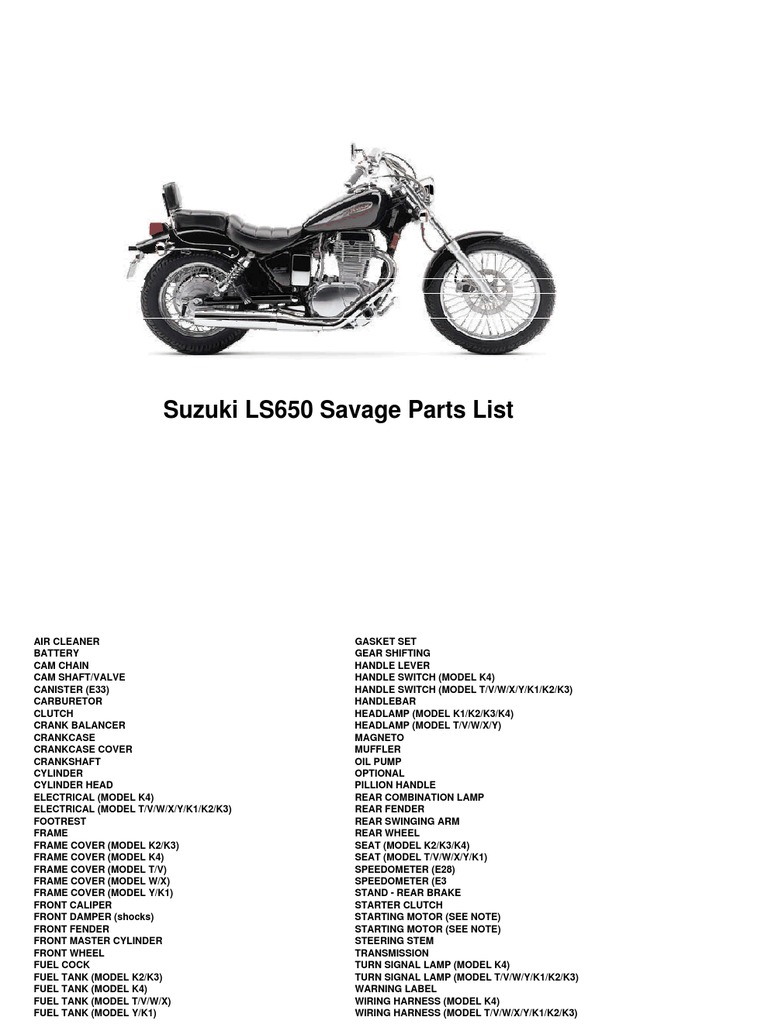 Suzuki LS650 Savage Parts List

AIR CLEANER
BATTERY
CAM CHAIN
CAM SHAFT/VALVE
CANISTER (E33)
CARBURETOR
CLUTCH
CRANK BALANCER
CRANKCASE
CRANKCASE COVER
CRANKSHAFT
CYLINDER
CYLINDER HEAD
ELECTRICAL (MODEL K4)
ELECTRICAL (MODEL T/V/W/X/Y/K1/K2/K3)
FOOTREST
FRAME
FRAME COVER (MODEL K2/K3)
FRAME COVER (MODEL K4)
FRAME COVER (MODEL T/V)
FRAME COVER (MODEL W/X)
FRAME COVER (MODEL Y/K1)
FRONT CALIPER
FRONT DAMPER (shocks)
FRONT FENDER
FRONT MASTER CYLINDER
FRONT WHEEL
FUEL COCK
FUEL TANK (MODEL K2/K3)
FUEL TANK (MODEL K4)
FUEL TANK (MODEL T/V/W/X)
FUEL TANK (MODEL Y/K1)

GASKET SET
GEAR SHIFTING
HANDLE LEVER
HANDLE SWITCH (MODEL K4)
HANDLE SWITCH (MODEL T/V/W/X/Y/K1/K2/K3)
HANDLEBAR
HEADLAMP (MODEL K1/K2/K3/K4)
HEADLAMP (MODEL T/V/W/X/Y)
MAGNETO
MUFFLER
OIL PUMP
OPTIONAL
PILLION HANDLE
REAR COMBINATION LAMP
REAR FENDER
REAR SWINGING ARM
REAR WHEEL
SEAT (MODEL K2/K3/K4)
SEAT (MODEL T/V/W/X/Y/K1)
SPEEDOMETER (E28)
SPEEDOMETER (E3
STAND - REAR BRAKE
STARTER CLUTCH
STARTING MOTOR (SEE NOTE)
STARTING MOTOR (SEE NOTE)
STEERING STEM
TRANSMISSION
TURN SIGNAL LAMP (MODEL K4)
TURN SIGNAL LAMP (MODEL T/V/W/Y/K1/K2/K3)
WARNING LABEL
WIRING HARNESS (MODEL K4)
WIRING HARNESS (MODEL T/V/W/X/Y/K1/K2/K3)